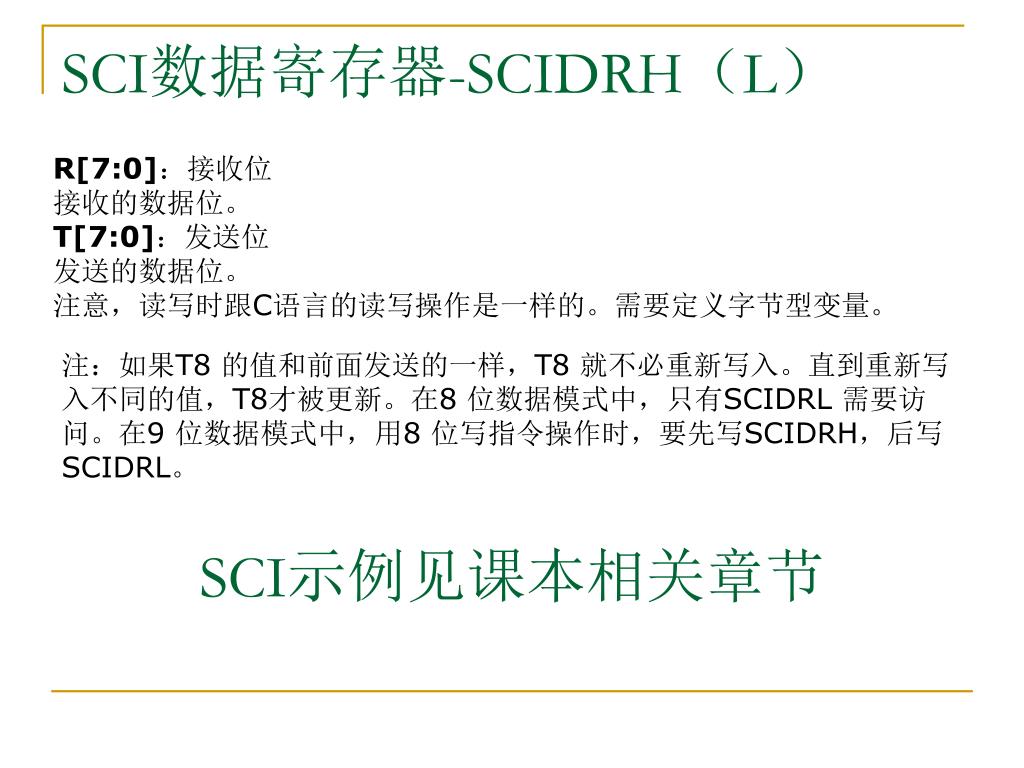 SCI数据寄存器-SCIDRH（L）

R[7:0]：接收位
接收的数据位。
T[7:0]：发送位
发送的数据位。
注意，读写时跟C语言的读写操作是一样的。需要定义字节型变量。

注：如果T8 的值和前面发送的一样，T8 就不必重新写入。直到重新写入不同的值，T8才被更新。在8 位数据模式中，只有SCIDRL 需要访问。在9 位数据模式中，用8 位写指令操作时，要先写SCIDRH，后写SCIDRL。

SCI示例见课本相关章节